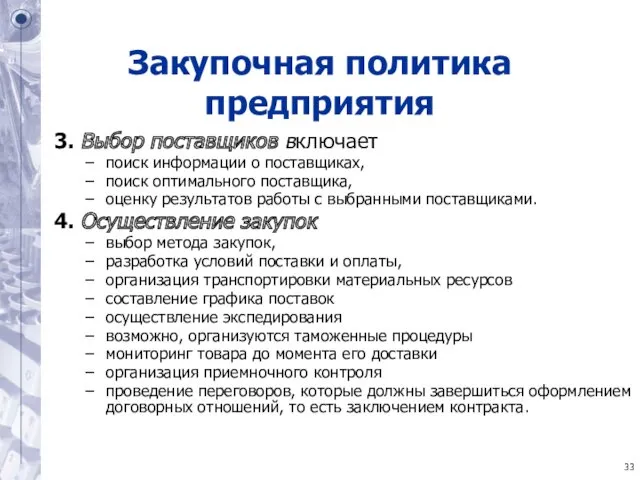 Закупочная политика предприятия

3. Выбор поставщиков включает
– поиск информации о поставщиках,
– поиск оптимального поставщика,
– оценку результатов работы с выбранными поставщиками.

4. Осуществление закупок
– выбор метода закупок,
– разработка условий поставки и оплаты,
– организация транспортировки материальных ресурсов
– составление графика поставок
– осуществление экспедирования
– возможно, организуются таможенные процедуры
– мониторинг товара до момента его доставки
– организация приемночного контроля
– проведение переговоров, которые должны завершиться оформлением договорных отношений, то есть заключением контракта.

33